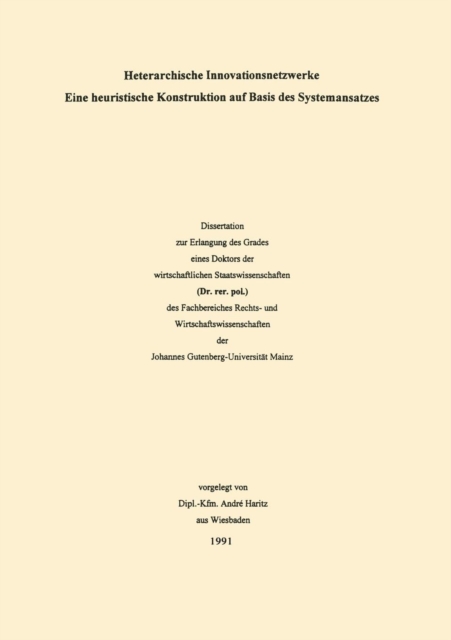 Heterarchische Innovationsnetzwerke
Eine heuristische Konstruktion auf Basis des Systemansatzes

Dissertation
zur Erlangung des Grades
eines Doktors der
wirtschaftlichen Staatswissenschaften
(Dr. rer. pol.)
des Fachbereiches Rechts- und
Wirtschaftswissenschaften
der
Johannes Gutenberg-Universität Mainz

vorgelegt von
Dipl.-Kfm. André Haritz
aus Wiesbaden
1991